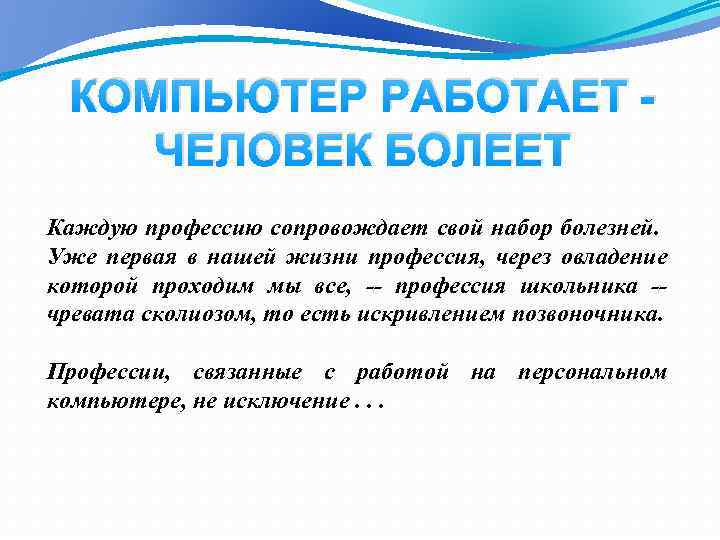 КОМПЬЮТЕР РАБОТАЕТ - ЧЕЛОВЕК БОЛЕЕТ

Каждую профессию сопровождает свой набор болезней. Уже первая в нашей жизни профессия, через овладение которой проходим мы все, -- профессия школьника -- чревата сколиозом, то есть искривлением позвоночника.

Профессии, связанные с работой на персональном компьютере, не исключение . . .